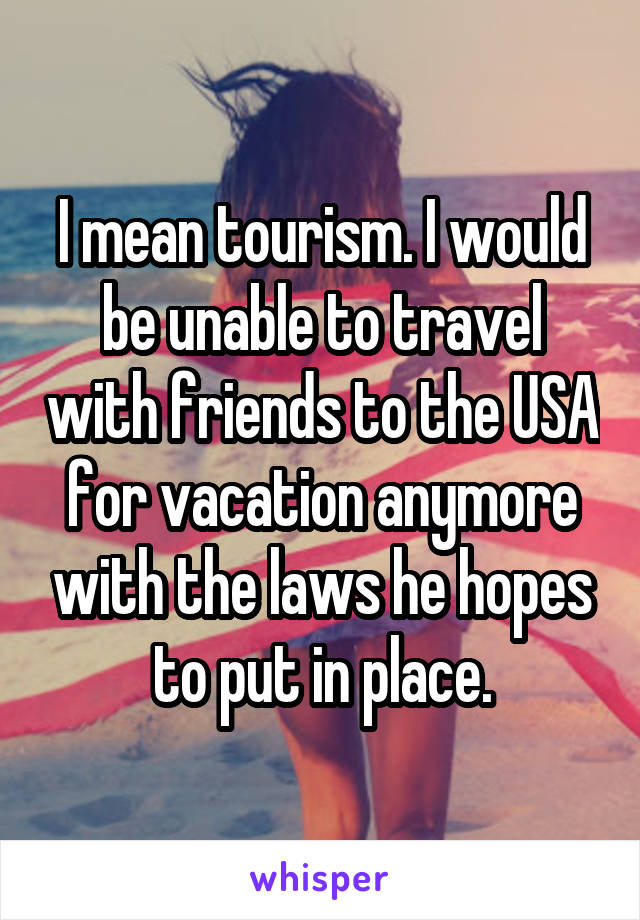 I mean tourism. I would be unable to travel with friends to the USA for vacation anymore with the laws he hopes to put in place.

whisper